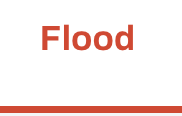 Flood